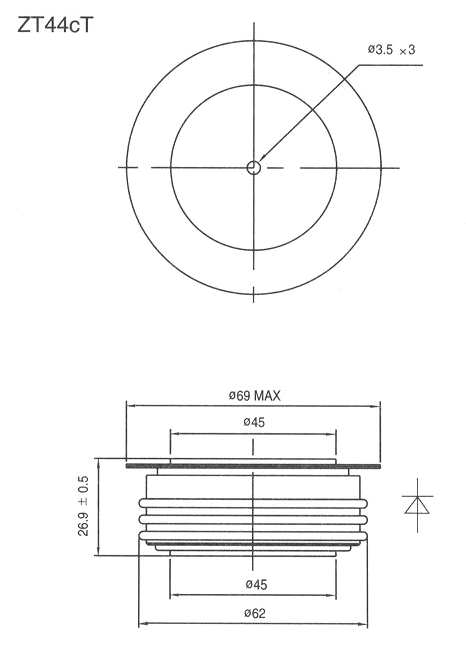 ZT44cT

ø3.5 ×3

ø69 MAX

ø45

26.9 ± 0.5

ø45

ø62